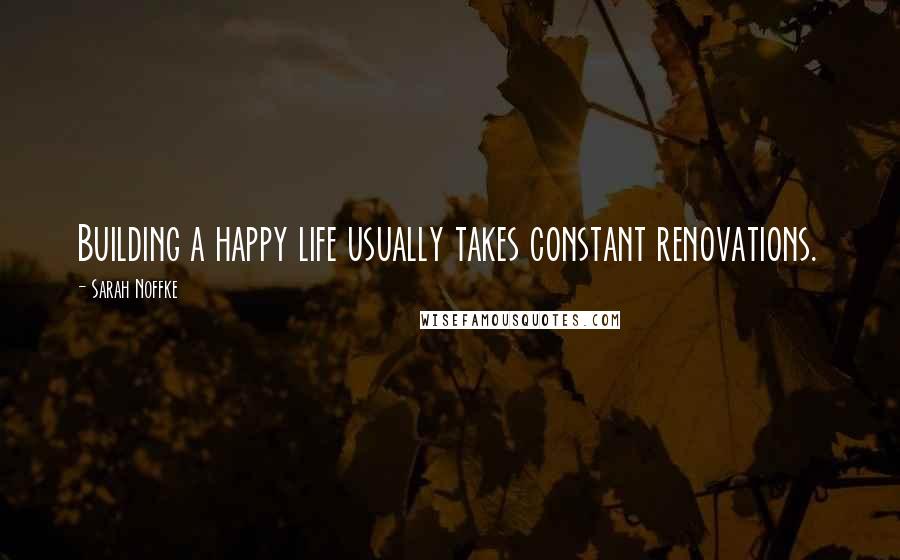 Building a happy life usually takes constant renovations.

- Sarah Noffke

WISEFAMOUSQUOTES.COM